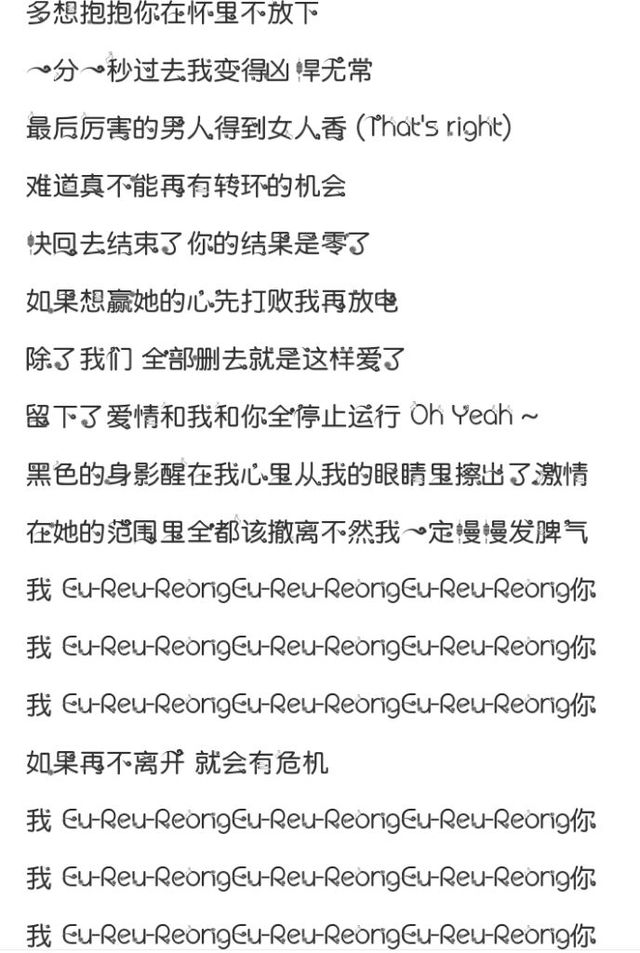 多想抱抱你在怀里不放下

一分一秒过去我变得凶悍无常

最后厉害的男人得到女人香 (That's right)

难道真不能再有转环的机会

快回去结束了 你的结果是零了

如果想赢她的心先打败我再放电

除了我们 全部删去就是这样爱了

留下了爱情和我和你全停止运行 Oh Yeah ~

黑色的身影醒在我心里从我的眼睛里擦出了激情

在她的范围里全都该撤离不然我一定慢慢发脾气

我 Eu-Reu-ReongEu-Reu-ReongEu-Reu-Reong你

我 Eu-Reu-ReongEu-Reu-ReongEu-Reu-Reong你

我 Eu-Reu-ReongEu-Reu-ReongEu-Reu-Reong你

如果再不离开 就会有危机

我 Eu-Reu-ReongEu-Reu-ReongEu-Reu-Reong你

我 Eu-Reu-ReongEu-Reu-ReongEu-Reu-Reong你

我 Eu-Reu-ReongEu-Reu-ReongEu-Reu-Reong你